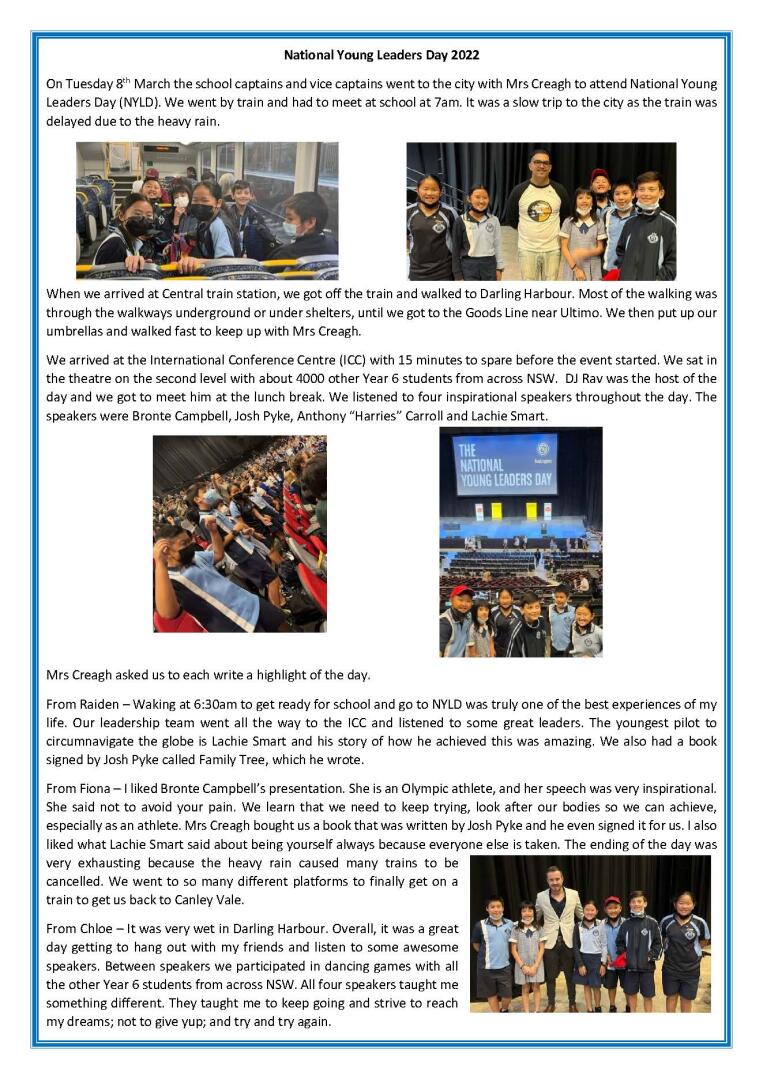 National Young Leaders Day 2022

On Tuesday 8$^{th}$ March the school captains and vice captains went to the city with Mrs Creagh to attend National Young Leaders Day (NYLD). We went by train and had to meet at school at 7am. It was a slow trip to the city as the train was delayed due to the heavy rain.

When we arrived at Central train station, we got off the train and walked to Darling Harbour. Most of the walking was through the walkways underground or under shelters, until we got to the Goods Line near Ultimo. We then put up our umbrellas and walked fast to keep up with Mrs Creagh.

We arrived at the International Conference Centre (ICC) with 15 minutes to spare before the event started. We sat in the theatre on the second level with about 4000 other Year 6 students from across NSW. DJ Rav was the host of the day and we got to meet him at the lunch break. We listened to four inspirational speakers throughout the day. The speakers were Bronte Campbell, Josh Pyke, Anthony "Harries" Carroll and Lachie Smart.

THE NATIONAL YOUNG LEADERS DAY

Mrs Creagh asked us to each write a highlight of the day.

From Raiden – Waking at 6:30am to get ready for school and go to NYLD was truly one of the best experiences of my life. Our leadership team went all the way to the ICC and listened to some great leaders. The youngest pilot to circumnavigate the globe is Lachie Smart and his story of how he achieved this was amazing. We also had a book signed by Josh Pyke called Family Tree, which he wrote.

From Fiona – I liked Bronte Campbell's presentation. She is an Olympic athlete, and her speech was very inspirational. She said not to avoid your pain. We learn that we need to keep trying, look after our bodies so we can achieve, especially as an athlete. Mrs Creagh bought us a book that was written by Josh Pyke and he even signed it for us. I also liked what Lachie Smart said about being yourself always because everyone else is taken. The ending of the day was very exhausting because the heavy rain caused many trains to be cancelled. We went to so many different platforms to finally get on a train to get us back to Canley Vale.

From Chloe – It was very wet in Darling Harbour. Overall, it was a great day getting to hang out with my friends and listen to some awesome speakers. Between speakers we participated in dancing games with all the other Year 6 students from across NSW. All four speakers taught me something different. They taught me to keep going and strive to reach my dreams; not to give yup; and try and try again.